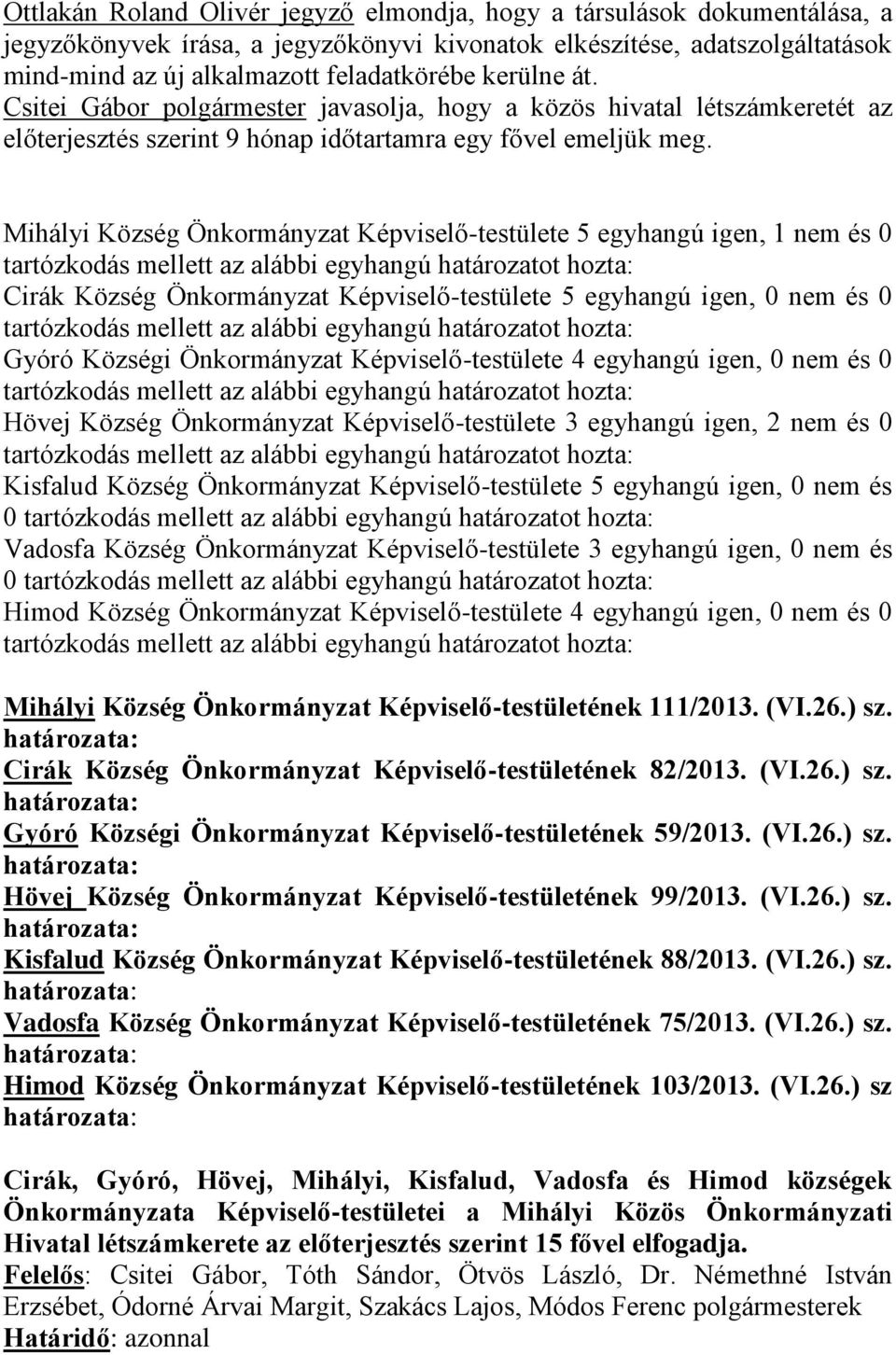 Ottlakán Roland Olivér jegyző elmondja, hogy a társulások dokumentálása, a jegyzőkönyvek írása, a jegyzőkönyvi kivonatok elkészítése, adatszolgáltatások mind-mind az új alkalmazott feladatkörébe kerülne át.
Csitei Gábor polgármester javasolja, hogy a közös hivatal létszámkeretét az előterjesztés szerint 9 hónap időtartamra egy fővel emeljük meg.

Mihályi Község Önkormányzat Képviselő-testülete 5 egyhangú igen, 1 nem és 0 tartózkodás mellett az alábbi egyhangú határozatot hozta:
Cirák Község Önkormányzat Képviselő-testülete 5 egyhangú igen, 0 nem és 0 tartózkodás mellett az alábbi egyhangú határozatot hozta:
Gyóró Községi Önkormányzat Képviselő-testülete 4 egyhangú igen, 0 nem és 0 tartózkodás mellett az alábbi egyhangú határozatot hozta:
Hövej Község Önkormányzat Képviselő-testülete 3 egyhangú igen, 2 nem és 0 tartózkodás mellett az alábbi egyhangú határozatot hozta:
Kisfalud Község Önkormányzat Képviselő-testülete 5 egyhangú igen, 0 nem és 0 tartózkodás mellett az alábbi egyhangú határozatot hozta:
Vadosfa Község Önkormányzat Képviselő-testülete 3 egyhangú igen, 0 nem és 0 tartózkodás mellett az alábbi egyhangú határozatot hozta:
Himod Község Önkormányzat Képviselő-testülete 4 egyhangú igen, 0 nem és 0 tartózkodás mellett az alábbi egyhangú határozatot hozta:

Mihályi Község Önkormányzat Képviselő-testületének 111/2013. (VI.26.) sz. határozata:
Cirák Község Önkormányzat Képviselő-testületének 82/2013. (VI.26.) sz. határozata:
Gyóró Községi Önkormányzat Képviselő-testületének 59/2013. (VI.26.) sz. határozata:
Hövej Község Önkormányzat Képviselő-testületének 99/2013. (VI.26.) sz. határozata:
Kisfalud Község Önkormányzat Képviselő-testületének 88/2013. (VI.26.) sz. határozata:
Vadosfa Község Önkormányzat Képviselő-testületének 75/2013. (VI.26.) sz. határozata:
Himod Község Önkormányzat Képviselő-testületének 103/2013. (VI.26.) sz határozata:

Cirák, Gyóró, Hövej, Mihályi, Kisfalud, Vadosfa és Himod községek Önkormányzata Képviselő-testületei a Mihályi Közös Önkormányzati Hivatal létszámkerete az előterjesztés szerint 15 fővel elfogadja.
Felelős: Csitei Gábor, Tóth Sándor, Ötvös László, Dr. Némethné István Erzsébet, Ódorné Árvai Margit, Szakács Lajos, Módos Ferenc polgármesterek
Határidő: azonnal